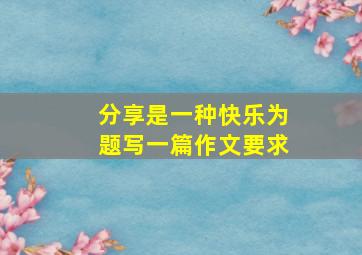 分享是一种快乐为题写一篇作文要求